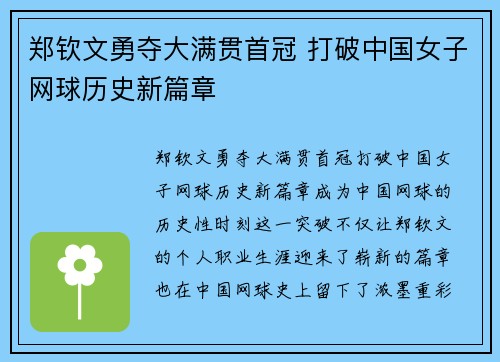 郑钦文勇夺大满贯首冠 打破中国女子网球历史新篇章

郑钦文勇夺大满贯首冠打破中国女子网球历史新篇章成为中国网球的历史性时刻这一突破不仅让郑钦文的个人职业生涯迎来了崭新的篇章也在中国网球史上留下了浓墨重彩